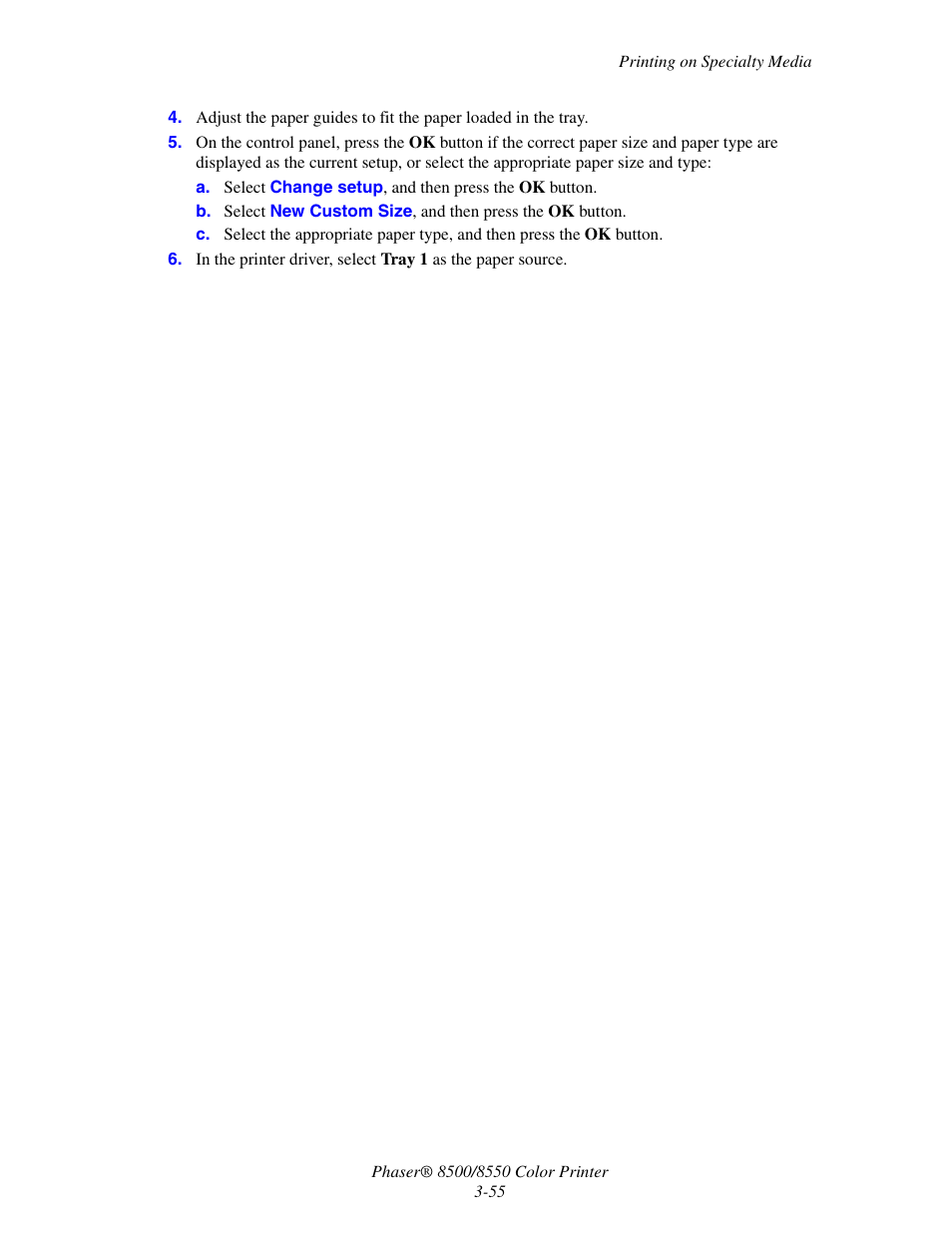 Printing on Specialty Media

4. Adjust the paper guides to fit the paper loaded in the tray.

5. On the control panel, press the OK button if the correct paper size and paper type are displayed as the current setup, or select the appropriate paper size and type:

a. Select Change setup, and then press the OK button.

b. Select New Custom Size, and then press the OK button.

c. Select the appropriate paper type, and then press the OK button.

6. In the printer driver, select Tray 1 as the paper source.

Phaser® 8500/8550 Color Printer
3-55